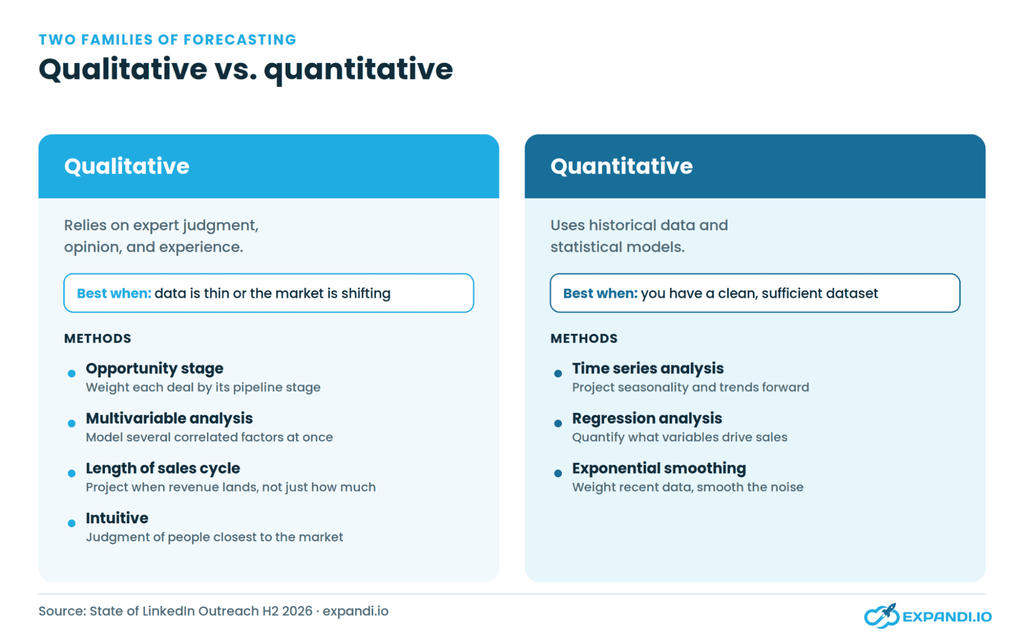 TWO FAMILIES OF FORECASTING
Qualitative vs. quantitative

Qualitative

Relies on expert judgment, opinion, and experience.

Best when: data is thin or the market is shifting

METHODS

Opportunity stage
Weight each deal by its pipeline stage

Multivariable analysis
Model several correlated factors at once

Length of sales cycle
Project when revenue lands, not just how much

Intuitive
Judgment of people closest to the market

Quantitative

Uses historical data and statistical models.

Best when: you have a clean, sufficient dataset

METHODS

Time series analysis
Project seasonality and trends forward

Regression analysis
Quantify what variables drive sales

Exponential smoothing
Weight recent data, smooth the noise

Source: State of LinkedIn Outreach H2 2026 · expandi.io

EXPANDI.IO